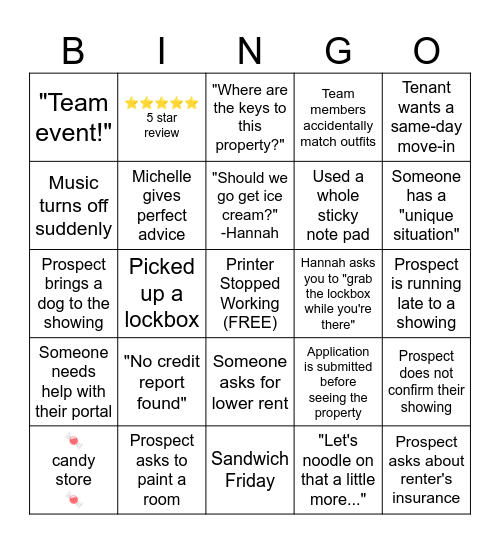 | B | I | N | G | O |
|---|---|---|---|---|
| "Team event!" | ⭐⭐⭐⭐⭐ 5 star review | "Where are the keys to this property?" | Team members accidentally match outfits | Tenant wants a same-day move-in |
| Music turns off suddenly | Michelle gives perfect advice | "Should we go get ice cream?" -Hannah | Used a whole sticky note pad | Someone has a "unique situation" |
| Prospect brings a dog to the showing | Picked up a lockbox | Printer Stopped Working (FREE) | Hannah asks you to "grab the lockbox while you're there" | Prospect is running late to a showing |
| Someone needs help with their portal | "No credit report found" | Someone asks for lower rent | Application is submitted before seeing the property | Prospect does not confirm their showing |
| 🍬 candy store 🍬 | Prospect asks to paint a room | Sandwich Friday | "Let's noodle on that a little more..." | Prospect asks about renter's insurance |